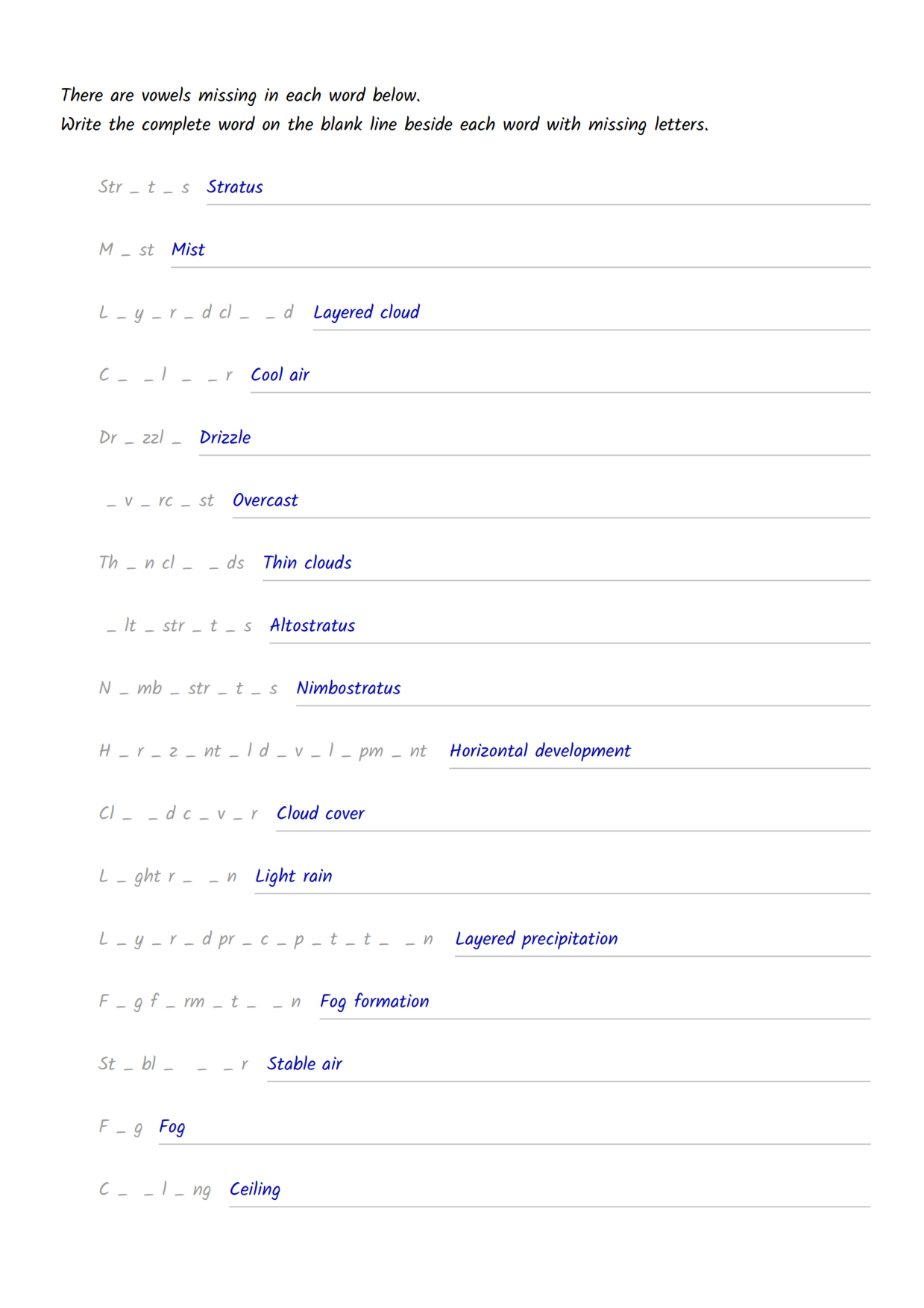 There are vowels missing in each word below.
Write the complete word on the blank line beside each word with missing letters.

Str _ t _ s Stratus

M _ st Mist

L _ y _ r _ d cl _ _ d Layered cloud

C _ _ l _ _ r Cool air

Dr _ zzl _ Drizzle

_ v _ rc _ st Overcast

Th _ n cl _ _ ds Thin clouds

_ lt _ str _ t _ s Altostratus

N _ mb _ str _ t _ s Nimbostratus

H _ r _ z _ nt _ l d _ v _ l _ pm _ nt Horizontal development

Cl _ _ d c _ v _ r Cloud cover

L _ ght r _ _ n Light rain

L _ y _ r _ d pr _ c _ p _ t _ t _ _ n Layered precipitation

F _ g f _ rm _ t _ _ n Fog formation

St _ bl _ _ _ r Stable air

F _ g Fog

C _ _ l _ ng Ceiling